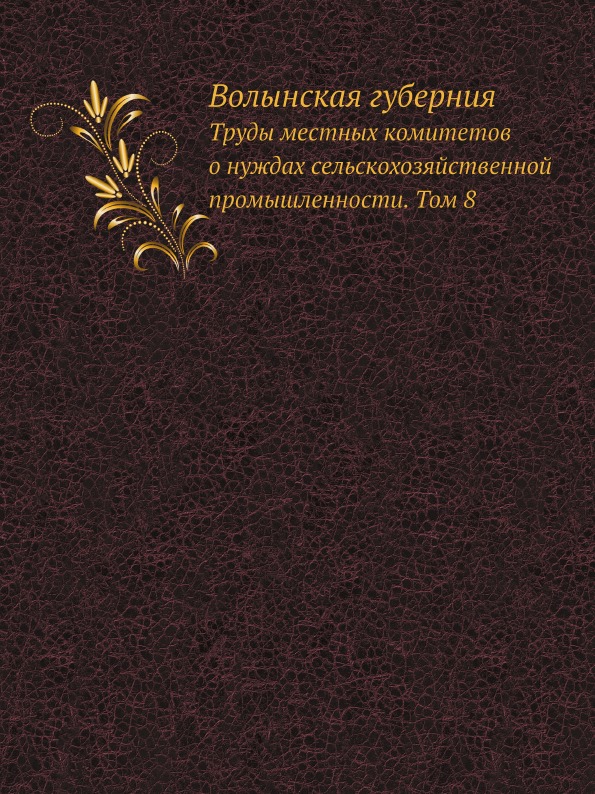 Волынская губерния

Труды местных комитетов о нуждах сельскохозяйственной промышленности. Том 8